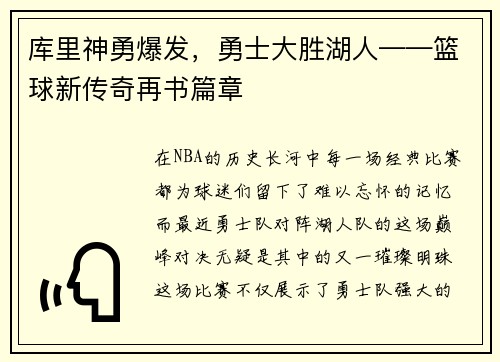 库里神勇爆发，勇士大胜湖人——篮球新传奇再书篇章

在NBA的历史长河中每一场经典比赛都为球迷们留下了难以忘怀的记忆而最近勇士队对阵湖人队的这场巅峰对决无疑是其中的又一璀璨明珠这场比赛不仅展示了勇士队强大的